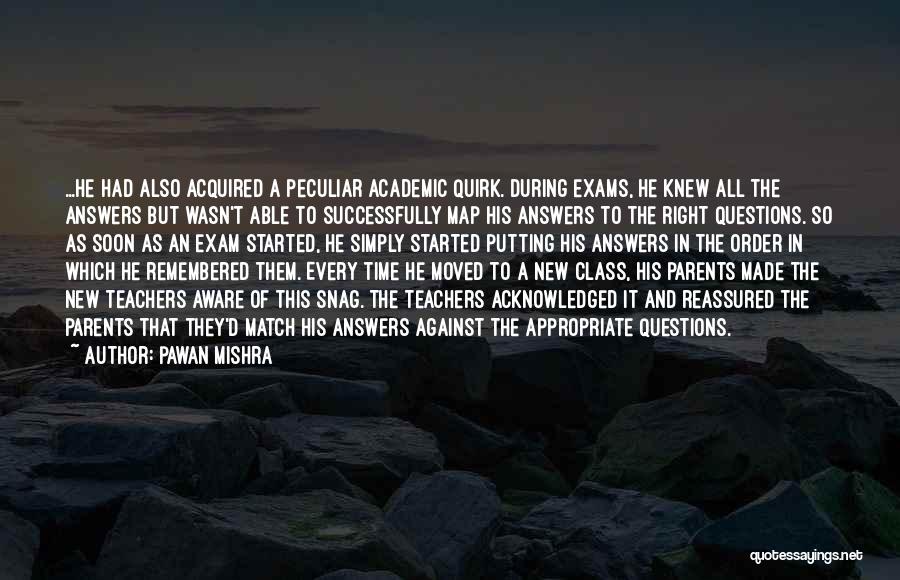 ...HE HAD ALSO ACQUIRED A PECULIAR ACADEMIC QUIRK. DURING EXAMS, HE KNEW ALL THE ANSWERS BUT WASN'T ABLE TO SUCCESSFULLY MAP HIS ANSWERS TO THE RIGHT QUESTIONS. SO AS SOON AS AN EXAM STARTED, HE SIMPLY STARTED PUTTING HIS ANSWERS IN THE ORDER IN WHICH HE REMEMBERED THEM. EVERY TIME HE MOVED TO A NEW CLASS, HIS PARENTS MADE THE NEW TEACHERS AWARE OF THIS SNAG. THE TEACHERS ACKNOWLEDGED IT AND REASSURED THE PARENTS THAT THEY'D MATCH HIS ANSWERS AGAINST THE APPROPRIATE QUESTIONS.
~ AUTHOR: PAWAN MISHRA

quotessayings.net